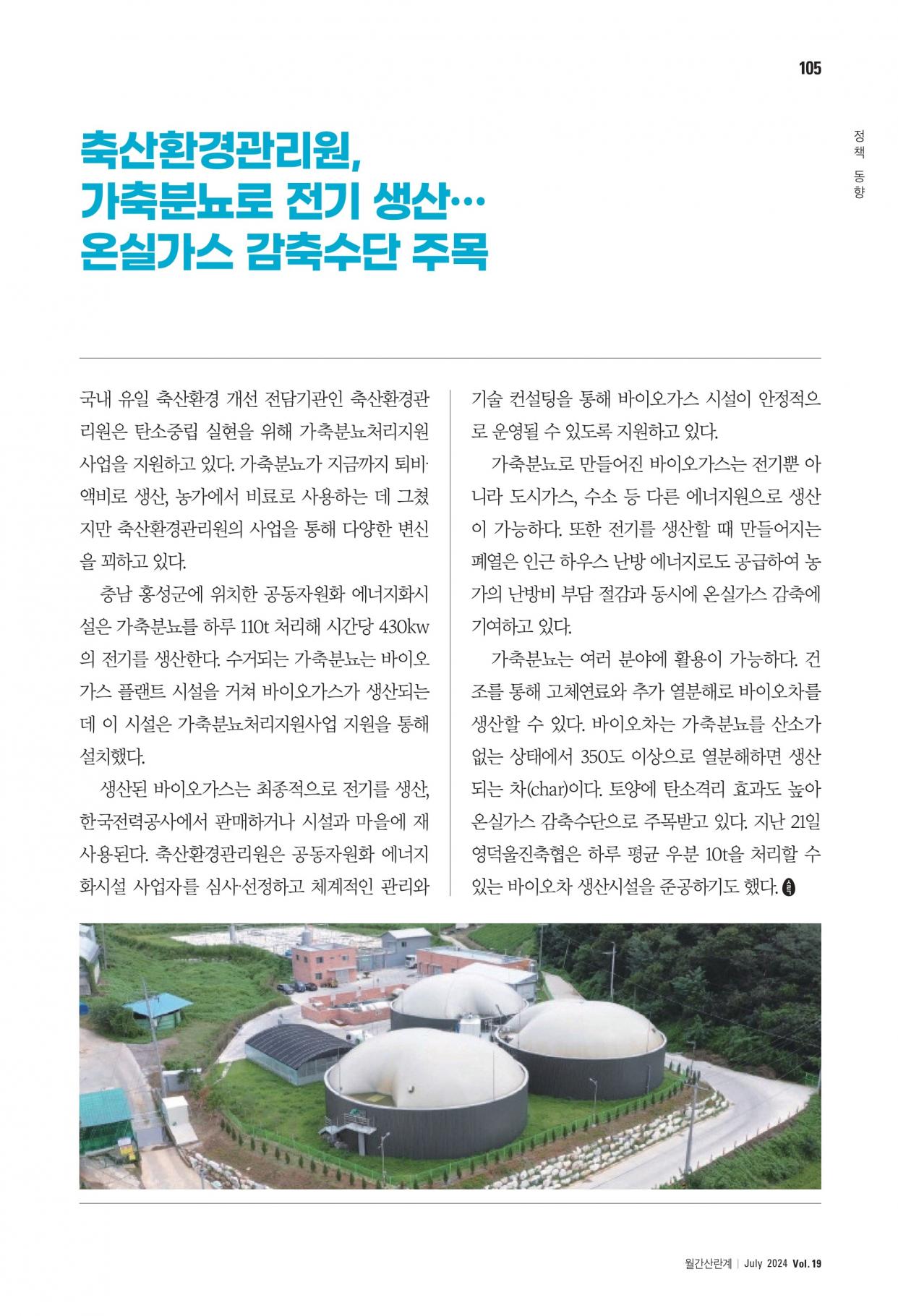 105

정책 동향

축산환경관리원, 가축분뇨로 전기 생산… 온실가스 감축수단 주목

국내 유일 축산환경 개선 전담기관인 축산환경관리원은 탄소중립 실현을 위해 가축분뇨처리지원사업을 지원하고 있다. 가축분뇨가 지금까지 퇴비·액비로 생산, 농가에서 비료로 사용하는 데 그쳤지만 축산환경관리원의 사업을 통해 다양한 변신을 꾀하고 있다.

충남 홍성군에 위치한 공동자원화 에너지화시설은 가축분뇨를 하루 110t 처리해 시간당 430kw의 전기를 생산한다. 수거되는 가축분뇨는 바이오가스 플랜트 시설을 거쳐 바이오가스가 생산되는데 이 시설은 가축분뇨처리지원사업 지원을 통해 설치했다.

생산된 바이오가스는 최종적으로 전기를 생산, 한국전력공사에서 판매하거나 시설과 마을에 재사용된다. 축산환경관리원은 공동자원화 에너지화시설 사업자를 심사·선정하고 체계적인 관리와 기술 컨설팅을 통해 바이오가스 시설이 안정적으로 운영될 수 있도록 지원하고 있다.

가축분뇨로 만들어진 바이오가스는 전기뿐 아니라 도시가스, 수소 등 다른 에너지원으로 생산이 가능하다. 또한 전기를 생산할 때 만들어지는 폐열은 인근 하우스 난방 에너지로도 공급하여 농가의 난방비 부담 절감과 동시에 온실가스 감축에 기여하고 있다.

가축분뇨는 여러 분야에 활용이 가능하다. 건조를 통해 고체연료와 추가 열분해로 바이오차를 생산할 수 있다. 바이오차는 가축분뇨를 산소가 없는 상태에서 350도 이상으로 열분해하면 생산되는 차(char)이다. 토양에 탄소격리 효과도 높아 온실가스 감축수단으로 주목받고 있다. 지난 21일 영덕울진축협은 하루 평균 우분 10t을 처리할 수 있는 바이오차 생산시설을 준공하기도 했다.

월간산란계 | July 2024 Vol. 19